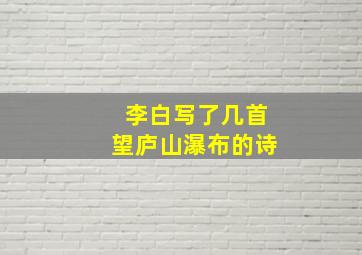 李白写了几首
望庐山瀑布的诗